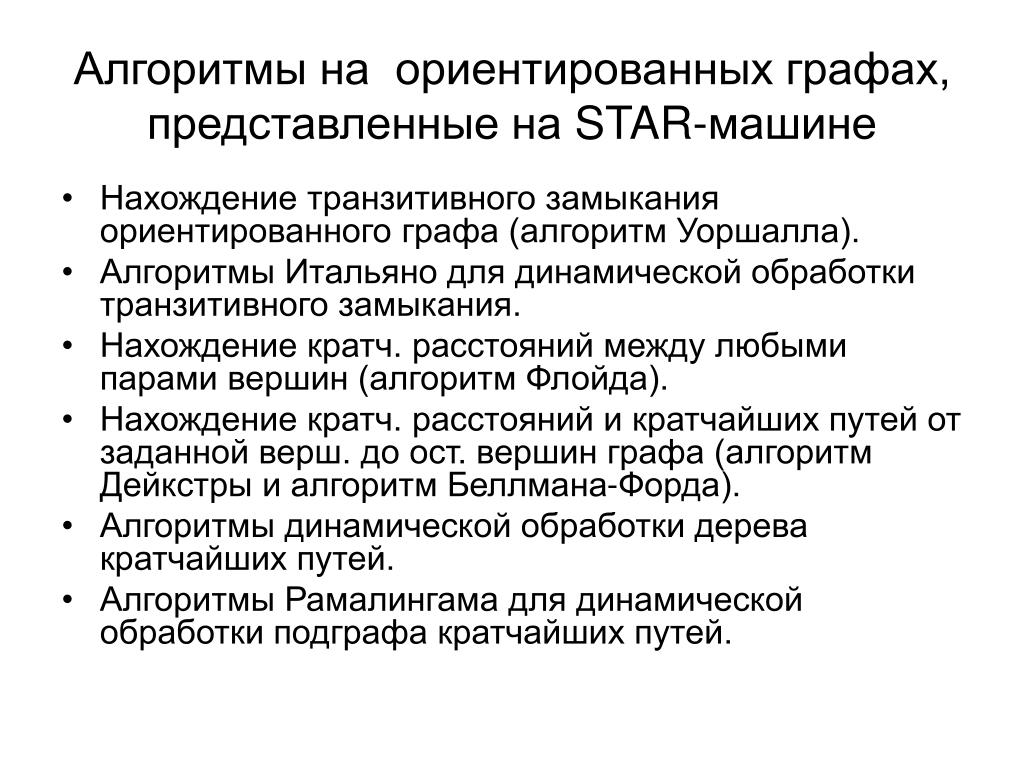 Алгоритмы на ориентированных графах, представленные на STAR-машине

• Нахождение транзитивного замыкания ориентированного графа (алгоритм Уоршалла).
• Алгоритмы Итальяно для динамической обработки транзитивного замыкания.
• Нахождение кратч. расстояний между любыми парами вершин (алгоритм Флойда).
• Нахождение кратч. расстояний и кратчайших путей от заданной верш. до ост. вершин графа (алгоритм Дейкстры и алгоритм Беллмана-Форда).
• Алгоритмы динамической обработки дерева кратчайших путей.
• Алгоритмы Рамалингама для динамической обработки подграфа кратчайших путей.